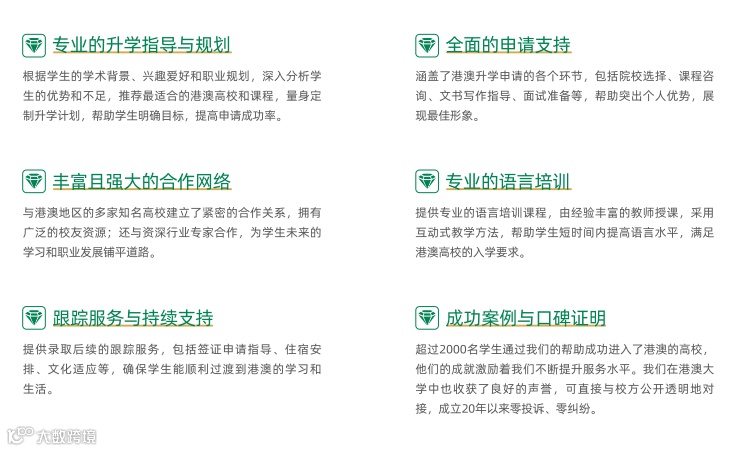 专业的升学指导与规划

根据学生的学术背景、兴趣爱好和职业规划，深入分析学生的优势和不足，推荐最适合的港澳高校和课程，量身定制升学计划，帮助学生明确目标，提高申请成功率。

丰富且强大的合作网络

与港澳地区的多家知名高校建立了紧密的合作关系，拥有广泛的校友资源；还与资深行业专家合作，为学生未来的学习和职业发展铺平道路。

跟踪服务与持续支持

提供录取后续的跟踪服务，包括签证申请指导、住宿安排、文化适应等，确保学生能顺利过渡到港澳的学习和生活。

全面的申请支持

涵盖了港澳升学申请的各个环节，包括院校选择、课程咨询、文书写作指导、面试准备等，帮助突出个人优势，展现最佳形象。

专业的语言培训

提供专业的语言培训课程，由经验丰富的教师授课，采用互动式教学方法，帮助学生短时间内提高语言水平，满足港澳高校的入学要求。

成功案例与口碑证明

超过2000名学生通过我们的帮助成功进入了港澳的高校，他们的成就激励着我们不断提升服务水平。我们在港澳大学中也收获了良好的声誉，可直接与校方公开透明地对接，成立20年以来零投诉、零纠纷。

大数跨境